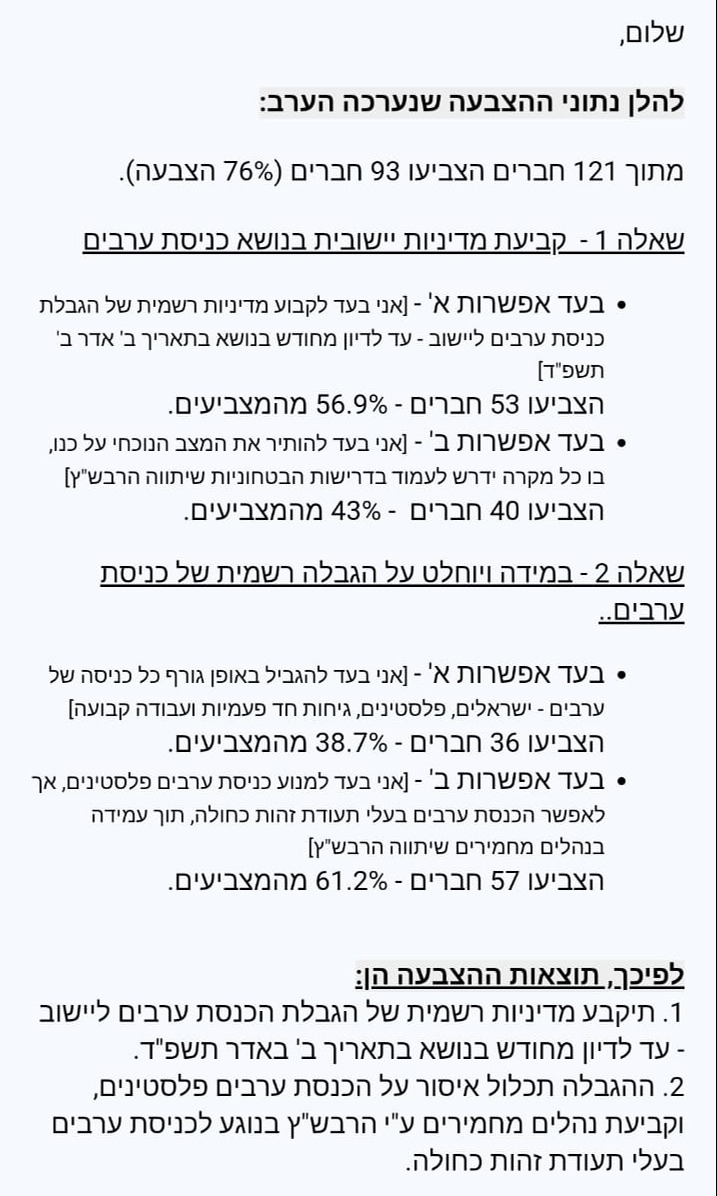 שלום,

להלן נתוני ההצבעה שנערכה הערב:

מתוך 121 חברים הצביעו 93 חברים (76% הצבעה).

שאלה 1 - קביעת מדיניות יישובית בנושא כניסת ערבים

• בעד אפשרות א' - [אני בעד לקבוע מדיניות רשמית של הגבלת כניסת ערבים ליישוב - עד לדיון מחודש בנושא בתאריך ב' אדר ב' תשפ"ד]
הצביעו 53 חברים - 56.9% מהמצביעים.
• בעד אפשרות ב' - [אני בעד להותיר את המצב הנוכחי על כנו, בו כל מקרה ידרש לעמוד בדרישות הבטחוניות שיתווה הרבש"ץ]
הצביעו 40 חברים - 43% מהמצביעים.

שאלה 2 - במידה ויוחלט על הגבלה רשמית של כניסת ערבים..

• בעד אפשרות א' - [אני בעד להגביל באופן גורף כל כניסה של ערבים - ישראלים, פלסטינים, גיחות חד פעמיות ועבודה קבועה]
הצביעו 36 חברים - 38.7% מהמצביעים.
• בעד אפשרות ב' - [אני בעד למנוע כניסת ערבים פלסטינים, אך לאפשר הכנסת ערבים בעלי תעודת זהות כחולה, תוך עמידה בנהלים מחמירים שיתווה הרבש"ץ]
הצביעו 57 חברים - 61.2% מהמצביעים.

לפיכך, תוצאות ההצבעה הן:
1. תיקבע מדיניות רשמית של הגבלת הכנסת ערבים ליישוב - עד לדיון מחודש בנושא בתאריך ב' באדר תשפ"ד.
2. ההגבלה תכלול איסור על הכנסת ערבים פלסטינים, וקביעת נהלים מחמירים ע"י הרבש"ץ בנוגע לכניסת ערבים בעלי תעודת זהות כחולה.